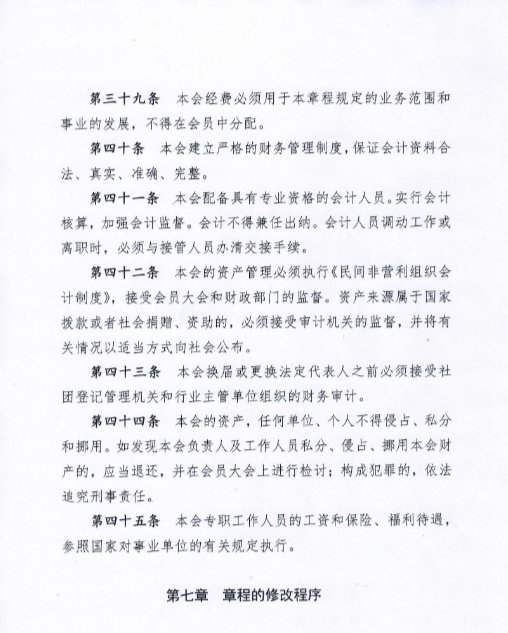 第三十九条　本会经费必须用于本章程规定的业务范围和事业的发展，不得在会员中分配。

第四十条　本会建立严格的财务管理制度，保证会计资料合法、真实、准确、完整。

第四十一条　本会配备具有专业资格的会计人员。实行会计核算，加强会计监督。会计不得兼任出纳。会计人员调动工作或离职时，必须与接管人员办清交接手续。

第四十二条　本会的资产管理必须执行《民间非营利组织会计制度》，接受会员大会和财政部门的监督。资产来源属于国家拨款或者社会捐赠、资助的，必须接受审计机关的监督，并将有关情况以适当方式向社会公布。

第四十三条　本会换届或更换法定代表人之前必须接受社团登记管理机关和行业主管单位组织的财务审计。

第四十四条　本会的资产，任何单位、个人不得侵占、私分和挪用。如发现本会负责人及工作人员私分、侵占、挪用本会财产的，应当退还，并在会员大会上进行检讨；构成犯罪的，依法追究刑事责任。

第四十五条　本会专职工作人员的工资和保险、福利待遇，参照国家对事业单位的有关规定执行。

第七章　章程的修改程序